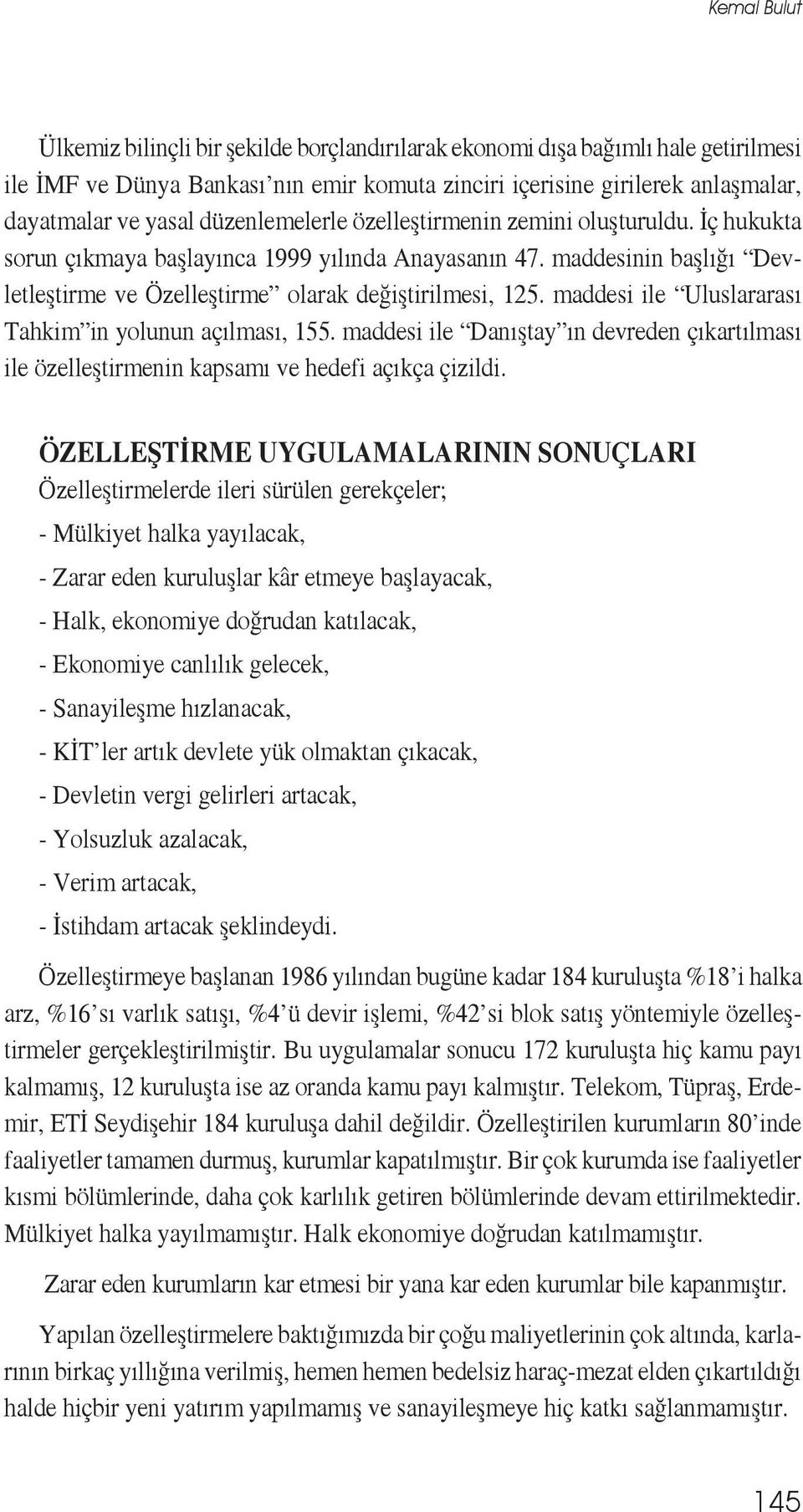 Kemal Bulut

Ülkemiz bilinçli bir şekilde borçlandırılarak ekonomi dışa bağımlı hale getirilmesi ile İMF ve Dünya Bankası'nın emir komuta zinciri içerisine girilerek anlaşmalar, dayatmalar ve yasal düzenlemelerle özelleştirmenin zemini oluşturuldu. İç hukukta sorun çıkmaya başlayınca 1999 yılında Anayasanın 47. maddesinin başlığı "Devletleştirme ve Özelleştirme" olarak değiştirilmesi, 125. maddesi ile "Uluslararası Tahkim"in yolunun açılması, 155. maddesi ile "Danıştay"ın devreden çıkartılması ile özelleştirmenin kapsamı ve hedefi açıkça çizildi.

ÖZELLEŞTİRME UYGULAMALARININ SONUÇLARI
Özelleştirmelerde ileri sürülen gerekçeler;
- Mülkiyet halka yayılacak,
- Zarar eden kuruluşlar kâr etmeye başlayacak,
- Halk, ekonomiye doğrudan katılacak,
- Ekonomiye canlılık gelecek,
- Sanayileşme hızlanacak,
- KİT'ler artık devlete yük olmaktan çıkacak,
- Devletin vergi gelirleri artacak,
- Yolsuzluk azalacak,
- Verim artacak,
- İstihdam artacak şeklindeydi.

Özelleştirmeye başlanan 1986 yılından bugüne kadar 184 kuruluşta %18'i halka arz, %16'sı varlık satışı, %4'ü devir işlemi, %42'si blok satış yöntemiyle özelleştirmeler gerçekleştirilmiştir. Bu uygulamalar sonucu 172 kuruluşta hiç kamu payı kalmamış, 12 kuruluşta ise az oranda kamu payı kalmıştır. Telekom, Tüpraş, Erdemir, ETİ Seydişehir 184 kuruluşa dahil değildir. Özelleştirilen kurumların 80'inde faaliyetler tamamen durmuş, kurumlar kapatılmıştır. Bir çok kurumda ise faaliyetler kısmi bölümlerinde, daha çok karlılık getiren bölümlerinde devam ettirilmektedir. Mülkiyet halka yayılmamıştır. Halk ekonomiye doğrudan katılmamıştır.

Zarar eden kurumların kar etmesi bir yana kar eden kurumlar bile kapanmıştır.

Yapılan özelleştirmelere baktığımızda bir çoğu maliyetlerinin çok altında, karlarının birkaç yıllığına verilmiş, hemen hemen bedelsiz haraç-mezat elden çıkartıldığı halde hiçbir yeni yatırım yapılmamış ve sanayileşmeye hiç katkı sağlanmamıştır.

145